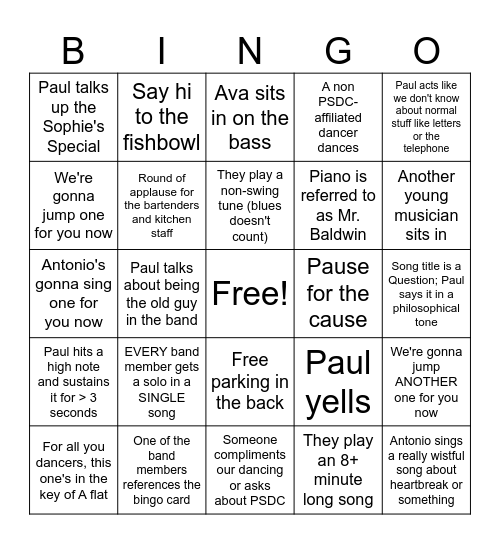 | B | I | N | G | O |
|---|---|---|---|---|
| Paul talks up the Sophie's Special | Say hi to the fishbowl | Ava sits in on the bass | A non PSDC-affiliated dancer dances | Paul acts like we don't know about normal stuff like letters or the telephone |
| We're gonna jump one for you now | Round of applause for the bartenders and kitchen staff | They play a non-swing tune (blues doesn't count) | Piano is referred to as Mr. Baldwin | Another young musician sits in |
| Antonio's gonna sing one for you now | Paul talks about being the old guy in the band | Free! | Pause for the cause | Song title is a Question; Paul says it in a philosophical tone |
| Paul hits a high note and sustains it for > 3 seconds | EVERY band member gets a solo in a SINGLE song | Free parking in the back | Paul yells | We're gonna jump ANOTHER one for you now |
| For all you dancers, this one's in the key of A flat | One of the band members references the bingo card | Someone compliments our dancing or asks about PSDC | They play an 8+ minute long song | Antonio sings a really wistful song about heartbreak or something |